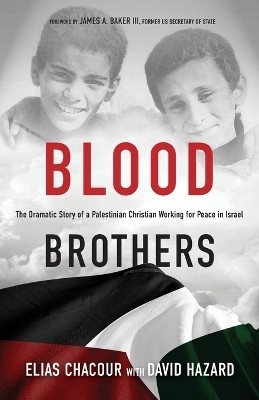 FOREWORD BY JAMES A. BAKER III, FORMER US SECRETARY OF STATE

BLOOD

The Dramatic Story of a Palestinian Christian Working for Peace in Israel

BROTHERS

ELIAS CHACOUR WITH DAVID HAZARD